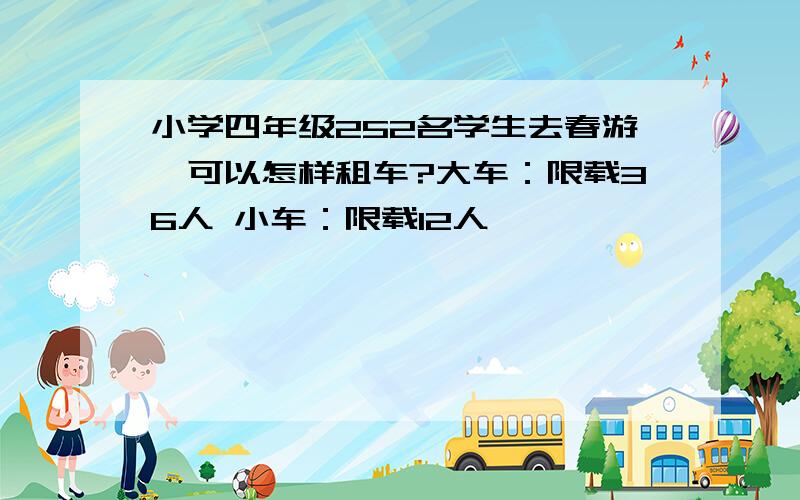 小学四年级252名学生去春游,可以怎样租车?大车:限载36人 小车:限载12人